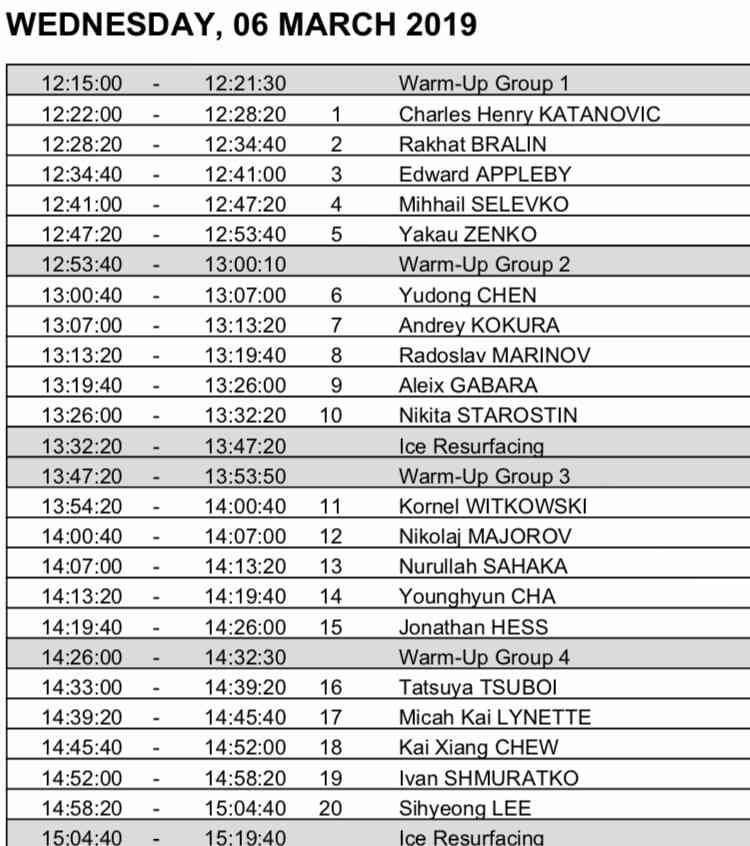 WEDNESDAY, 06 MARCH 2019

| | | | | |
|---|---|---|---|---|
| 12:15:00 | - | 12:21:30 | | Warm-Up Group 1 |
| 12:22:00 | - | 12:28:20 | 1 | Charles Henry KATANOVIC |
| 12:28:20 | - | 12:34:40 | 2 | Rakhat BRALIN |
| 12:34:40 | - | 12:41:00 | 3 | Edward APPLEBY |
| 12:41:00 | - | 12:47:20 | 4 | Mihhail SELEVKO |
| 12:47:20 | - | 12:53:40 | 5 | Yakau ZENKO |
| 12:53:40 | - | 13:00:10 | | Warm-Up Group 2 |
| 13:00:40 | - | 13:07:00 | 6 | Yudong CHEN |
| 13:07:00 | - | 13:13:20 | 7 | Andrey KOKURA |
| 13:13:20 | - | 13:19:40 | 8 | Radoslav MARINOV |
| 13:19:40 | - | 13:26:00 | 9 | Aleix GABARA |
| 13:26:00 | - | 13:32:20 | 10 | Nikita STAROSTIN |
| 13:32:20 | - | 13:47:20 | | Ice Resurfacing |
| 13:47:20 | - | 13:53:50 | | Warm-Up Group 3 |
| 13:54:20 | - | 14:00:40 | 11 | Kornel WITKOWSKI |
| 14:00:40 | - | 14:07:00 | 12 | Nikolaj MAJOROV |
| 14:07:00 | - | 14:13:20 | 13 | Nurullah SAHAKA |
| 14:13:20 | - | 14:19:40 | 14 | Younghyun CHA |
| 14:19:40 | - | 14:26:00 | 15 | Jonathan HESS |
| 14:26:00 | - | 14:32:30 | | Warm-Up Group 4 |
| 14:33:00 | - | 14:39:20 | 16 | Tatsuya TSUBOI |
| 14:39:20 | - | 14:45:40 | 17 | Micah Kai LYNETTE |
| 14:45:40 | - | 14:52:00 | 18 | Kai Xiang CHEW |
| 14:52:00 | - | 14:58:20 | 19 | Ivan SHMURATKO |
| 14:58:20 | - | 15:04:40 | 20 | Sihyeong LEE |
| 15:04:40 | - | 15:19:40 | | Ice Resurfacing |